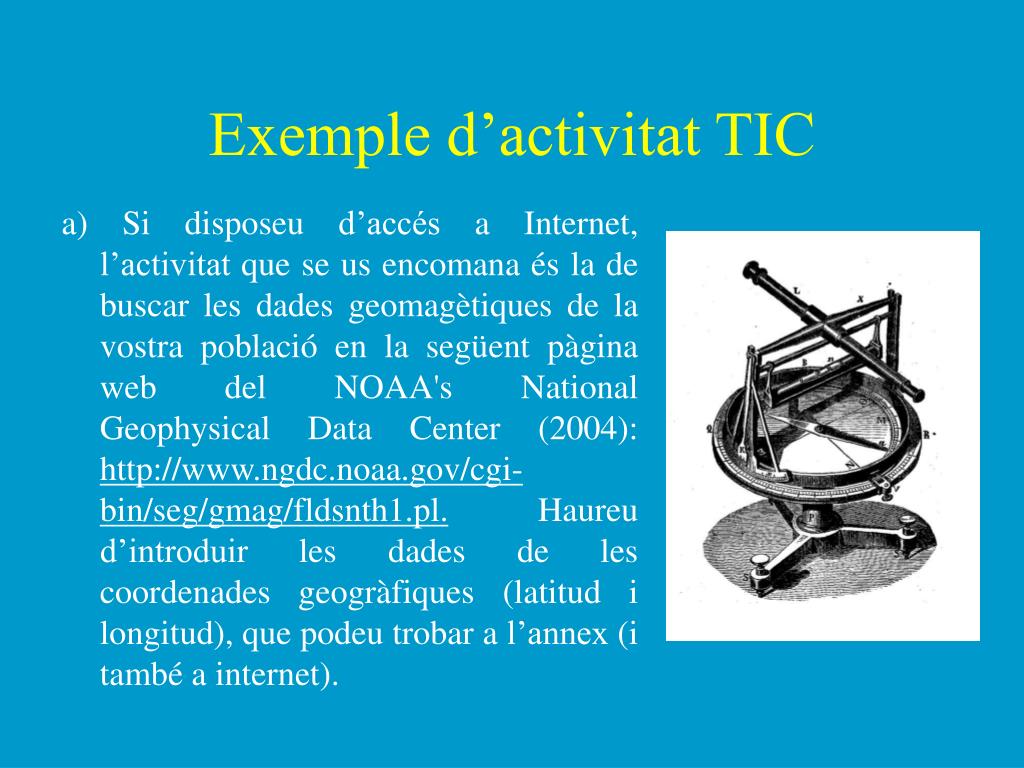 Exemple d’activitat TIC

a) Si disposeu d’accés a Internet, l’activitat que se us encomana és la de buscar les dades geomagètiques de la vostra població en la següent pàgina web del NOAA's National Geophysical Data Center (2004): http://www.ngdc.noaa.gov/cgi-bin/seg/gmag/fldsnth1.pl. Haureu d’introduir les dades de les coordenades geogràfiques (latitud i longitud), que podeu trobar a l’annex (i també a internet).